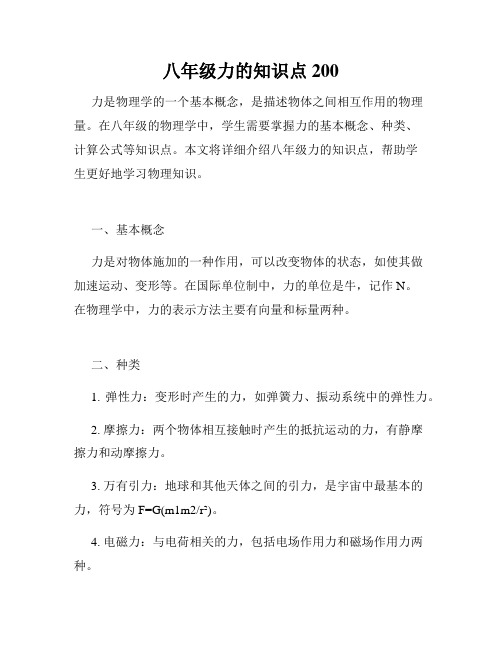 八年级力的知识点 200

力是物理学的一个基本概念，是描述物体之间相互作用的物理量。在八年级的物理学中，学生需要掌握力的基本概念、种类、计算公式等知识点。本文将详细介绍八年级力的知识点，帮助学生更好地学习物理知识。

一、基本概念

力是对物体施加的一种作用，可以改变物体的状态，如使其做加速运动、变形等。在国际单位制中，力的单位是牛，记作 N。在物理学中，力的表示方法主要有向量和标量两种。

二、种类

1. 弹性力：变形时产生的力，如弹簧力、振动系统中的弹性力。

2. 摩擦力：两个物体相互接触时产生的抵抗运动的力，有静摩擦力和动摩擦力。

3. 万有引力：地球和其他天体之间的引力，是宇宙中最基本的力，符号为 $F=G(m1m2/r^2)$。

4. 电磁力：与电荷相关的力，包括电场作用力和磁场作用力两种。